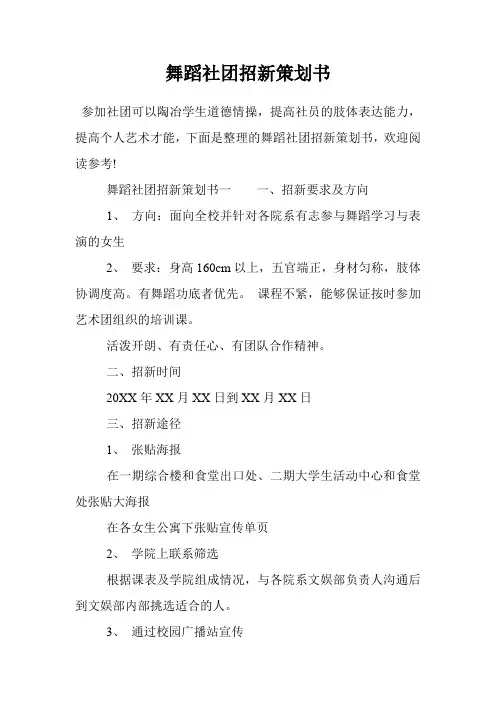 舞蹈社团招新策划书

参加社团可以陶冶学生道德情操，提高社员的肢体表达能力，提高个人艺术才能，下面是整理的舞蹈社团招新策划书，欢迎阅读参考!

舞蹈社团招新策划书一　　一、招新要求及方向

1、　方向：面向全校并针对各院系有志参与舞蹈学习与表演的女生

2、　要求：身高 160cm 以上，五官端正，身材匀称，肢体协调度高。有舞蹈功底者优先。　课程不紧，能够保证按时参加艺术团组织的培训课。

活泼开朗、有责任心、有团队合作精神。

二、招新时间

20XX 年 XX 月 XX 日到 XX 月 XX 日

三、招新途径

1、　张贴海报

在一期综合楼和食堂出口处、二期大学生活动中心和食堂处张贴大海报

在各女生公寓下张贴宣传单页

2、　学院上联系筛选

根据课表及学院组成情况，与各院系文娱部负责人沟通后到文娱部内部挑选适合的人。

3、　通过校园广播站宣传